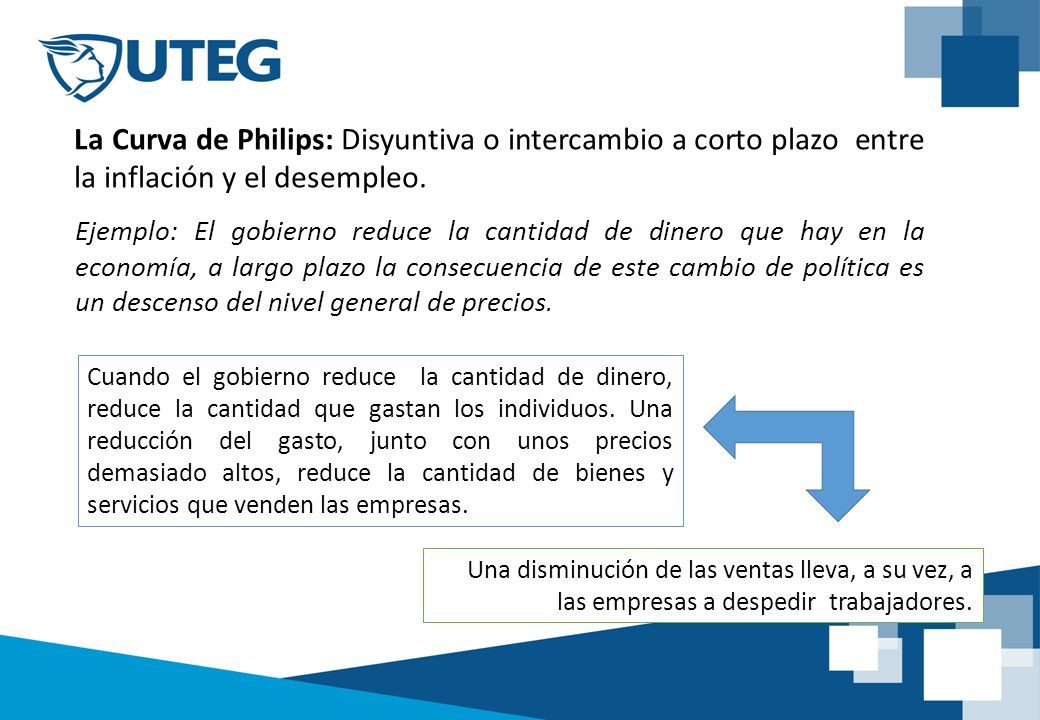 UTEG

La Curva de Philips: Disyuntiva o intercambio a corto plazo entre la inflación y el desempleo.

Ejemplo: El gobierno reduce la cantidad de dinero que hay en la economía, a largo plazo la consecuencia de este cambio de política es un descenso del nivel general de precios.

Cuando el gobierno reduce la cantidad de dinero, reduce la cantidad que gastan los individuos. Una reducción del gasto, junto con unos precios demasiado altos, reduce la cantidad de bienes y servicios que venden las empresas.

Una disminución de las ventas lleva, a su vez, a las empresas a despedir trabajadores.